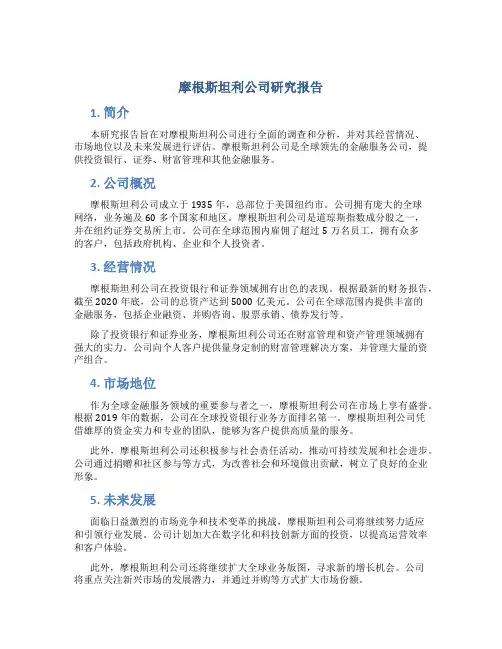 摩根斯坦利公司研究报告

1. 简介

本研究报告旨在对摩根斯坦利公司进行全面的调查和分析，并对其经营情况、市场地位以及未来发展进行评估。摩根斯坦利公司是全球领先的金融服务公司，提供投资银行、证券、财富管理和其他金融服务。

2. 公司概况

摩根斯坦利公司成立于 1935 年，总部位于美国纽约市。公司拥有庞大的全球网络，业务遍及 60 多个国家和地区。摩根斯坦利公司是道琼斯指数成分股之一，并在纽约证券交易所上市。公司在全球范围内雇佣了超过 5 万名员工，拥有众多的客户，包括政府机构、企业和个人投资者。

3. 经营情况

摩根斯坦利公司在投资银行和证券领域拥有出色的表现。根据最新的财务报告，截至 2020 年底，公司的总资产达到 5000 亿美元。公司在全球范围内提供丰富的金融服务，包括企业融资、并购咨询、股票承销、债券发行等。

除了投资银行和证券业务，摩根斯坦利公司还在财富管理和资产管理领域拥有强大的实力。公司向个人客户提供量身定制的财富管理解决方案，并管理大量的资产组合。

4. 市场地位

作为全球金融服务领域的重要参与者之一，摩根斯坦利公司在市场上享有盛誉。根据 2019 年的数据，公司在全球投资银行业务方面排名第一。摩根斯坦利公司凭借雄厚的资金实力和专业的团队，能够为客户提供高质量的服务。

此外，摩根斯坦利公司还积极参与社会责任活动，推动可持续发展和社会进步。公司通过捐赠和社区参与等方式，为改善社会和环境做出贡献，树立了良好的企业形象。

5. 未来发展

面临日益激烈的市场竞争和技术变革的挑战，摩根斯坦利公司将继续努力适应和引领行业发展。公司计划加大在数字化和科技创新方面的投资，以提高运营效率和客户体验。

此外，摩根斯坦利公司还将继续扩大全球业务版图，寻求新的增长机会。公司将重点关注新兴市场的发展潜力，并通过并购等方式扩大市场份额。